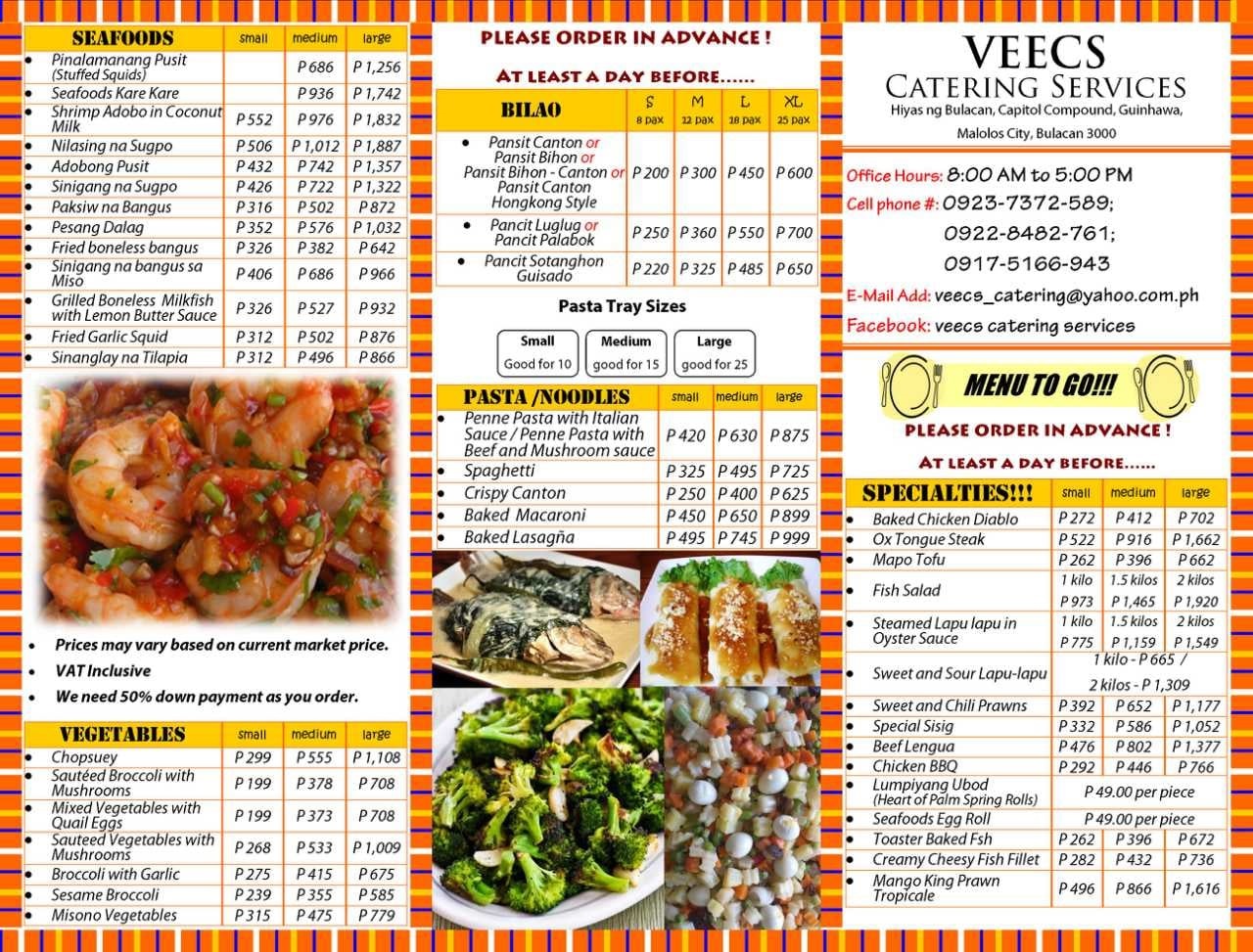 | SEAFOODS | small | medium | large |
|---|---|---|---|
| Pinalamanang Pusit (Stuffed Squids) | | P 686 | P 1,256 |
| Seafoods Kare Kare | | P 936 | P 1,742 |
| Shrimp Adobo in Coconut Milk | P 552 | P 976 | P 1,832 |
| Nilasing na Sugpo | P 506 | P 1,012 | P 1,887 |
| Adobong Pusit | P 432 | P 742 | P 1,357 |
| Sinigang na Sugpo | P 426 | P 722 | P 1,322 |
| Paksiw na Bangus | P 316 | P 502 | P 872 |
| Pesang Dalag | P 352 | P 576 | P 1,032 |
| Fried boneless bangus | P 326 | P 382 | P 642 |
| Sinigang na bangus sa Miso | P 406 | P 686 | P 966 |
| Grilled Boneless Milkfish with Lemon Butter Sauce | P 326 | P 527 | P 932 |
| Fried Garlic Squid | P 312 | P 502 | P 876 |
| Sinanglay na Tilapia | P 312 | P 496 | P 866 |

• Prices may vary based on current market price.
• VAT Inclusive
• We need 50% down payment as you order.

| VEGETABLES | small | medium | large |
|---|---|---|---|
| Chopsuey | P 299 | P 555 | P 1,108 |
| Sautéed Broccoli with Mushrooms | P 199 | P 378 | P 708 |
| Mixed Vegetables with Quail Eggs | P 199 | P 373 | P 708 |
| Sauteed Vegetables with Mushrooms | P 268 | P 533 | P 1,009 |
| Broccoli with Garlic | P 275 | P 415 | P 675 |
| Sesame Broccoli | P 239 | P 355 | P 585 |
| Misono Vegetables | P 315 | P 475 | P 779 |

PLEASE ORDER IN ADVANCE !
AT LEAST A DAY BEFORE......

| BILAO | S 8 pax | M 12 pax | L 18 pax | XL 25 pax |
|---|---|---|---|---|
| Pansit Canton or Pansit Bihon or Pansit Bihon - Canton or Pansit Canton Hongkong Style | P 200 | P 300 | P 450 | P 600 |
| Pancit Luglug or Pancit Palabok | P 250 | P 360 | P 550 | P 700 |
| Pancit Sotanghon Guisado | P 220 | P 325 | P 485 | P 650 |

Pasta Tray Sizes
Small Good for 10
Medium good for 15
Large good for 25

| PASTA /NOODLES | small | medium | large |
|---|---|---|---|
| Penne Pasta with Italian Sauce / Penne Pasta with Beef and Mushroom sauce | P 420 | P 630 | P 875 |
| Spaghetti | P 325 | P 495 | P 725 |
| Crispy Canton | P 250 | P 400 | P 625 |
| Baked Macaroni | P 450 | P 650 | P 899 |
| Baked Lasagña | P 495 | P 745 | P 999 |

VEECS
CATERING SERVICES
Hiyas ng Bulacan, Capitol Compound, Guinhawa, Malolos City, Bulacan 3000

Office Hours: 8:00 AM to 5:00 PM
Cell phone #: 0923-7372-589; 0922-8482-761; 0917-5166-943
E-Mail Add: veecs_catering@yahoo.com.ph
Facebook: veecs catering services

MENU TO GO!!!
PLEASE ORDER IN ADVANCE !
AT LEAST A DAY BEFORE......

| SPECIALTIES!!! | small | medium | large |
|---|---|---|---|
| Baked Chicken Diablo | P 272 | P 412 | P 702 |
| Ox Tongue Steak | P 522 | P 916 | P 1,662 |
| Mapo Tofu | P 262 | P 396 | P 662 |
| Fish Salad | 1 kilo P 973 | 1.5 kilos P 1,465 | 2 kilos P 1,920 |
| Steamed Lapu lapu in Oyster Sauce | 1 kilo P 775 | 1.5 kilos P 1,159 | 2 kilos P 1,549 |
| Sweet and Sour Lapu-lapu | 1 kilo - P 665 / 2 kilos - P 1,309 | | |
| Sweet and Chili Prawns | P 392 | P 652 | P 1,177 |
| Special Sisig | P 332 | P 586 | P 1,052 |
| Beef Lengua | P 476 | P 802 | P 1,377 |
| Chicken BBQ | P 292 | P 446 | P 766 |
| Lumpiyang Ubod (Heart of Palm Spring Rolls) | P 49.00 per piece | | |
| Seafoods Egg Roll | P 49.00 per piece | | |
| Toaster Baked Fsh | P 262 | P 396 | P 672 |
| Creamy Cheesy Fish Fillet | P 282 | P 432 | P 736 |
| Mango King Prawn Tropicale | P 496 | P 866 | P 1,616 |